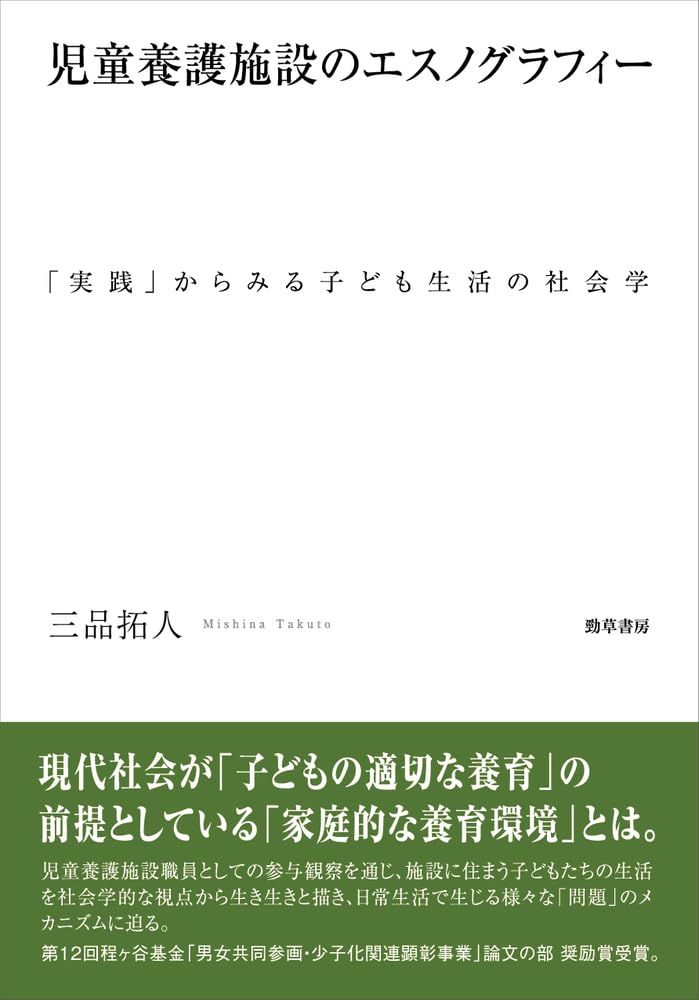 児童養護施設のエスノグラフィー

「実践」からみる子ども生活の社会学

三品拓人 Mishina Takuto

勁草書房

現代社会が「子どもの適切な養育」の前提としている「家庭的な養育環境」とは。

児童養護施設職員としての参与観察を通じ、施設に住まう子どもたちの生活を社会学的な視点から生き生きと描き、日常生活で生じる様々な「問題」のメカニズムに迫る。

第12回程ヶ谷基金「男女共同参画・少子化関連顕彰事業」論文の部 奨励賞受賞。